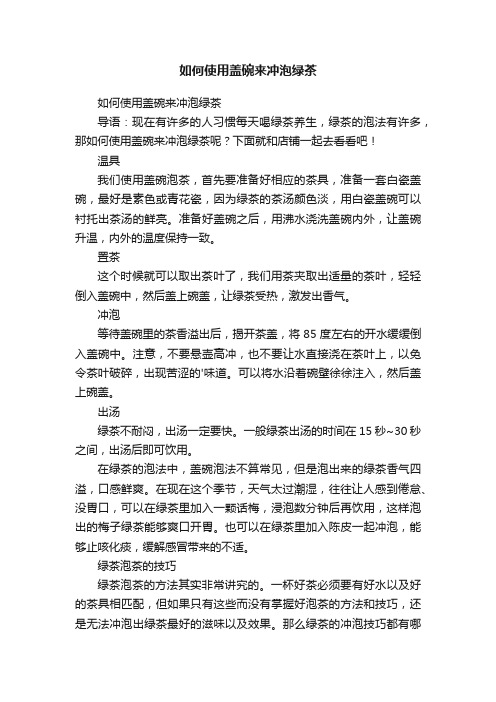 如何使用盖碗来冲泡绿茶

如何使用盖碗来冲泡绿茶

导语：现在有许多的人习惯每天喝绿茶养生，绿茶的泡法有许多，那如何使用盖碗来冲泡绿茶呢？下面就和店铺一起去看看吧！

温具

我们使用盖碗泡茶，首先要准备好相应的茶具，准备一套白瓷盖碗，最好是素色或青花瓷，因为绿茶的茶汤颜色淡，用白瓷盖碗可以衬托出茶汤的鲜亮。准备好盖碗之后，用沸水浇洗盖碗内外，让盖碗升温，内外的温度保持一致。

置茶

这个时候就可以取出茶叶了，我们用茶夹取出适量的茶叶，轻轻倒入盖碗中，然后盖上碗盖，让绿茶受热，激发出香气。

冲泡

等待盖碗里的茶香溢出后，揭开茶盖，将 85 度左右的开水缓缓倒入盖碗中。注意，不要悬壶高冲，也不要让水直接浇在茶叶上，以免令茶叶破碎，出现苦涩的'味道。可以将水沿着碗壁徐徐注入，然后盖上碗盖。

出汤

绿茶不耐闷，出汤一定要快。一般绿茶出汤的时间在 15 秒~30 秒之间，出汤后即可饮用。

在绿茶的泡法中，盖碗泡法不算常见，但是泡出来的绿茶香气四溢，口感鲜爽。在现在这个季节，天气太过潮湿，往往让人感到倦怠、没胃口，可以在绿茶里加入一颗话梅，浸泡数分钟后再饮用，这样泡出的梅子绿茶能够爽口开胃。也可以在绿茶里加入陈皮一起冲泡，能够止咳化痰，缓解感冒带来的不适。

绿茶泡茶的技巧

绿茶泡茶的方法其实非常讲究的。一杯好茶必须要有好水以及好的茶具相匹配，但如果只有这些而没有掌握好泡茶的方法和技巧，还是无法冲泡出绿茶最好的滋味以及效果。那么绿茶的冲泡技巧都有哪